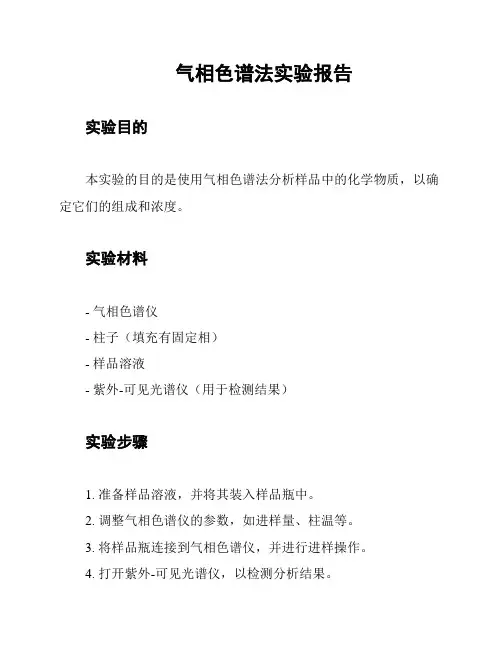 气相色谱法实验报告

实验目的

本实验的目的是使用气相色谱法分析样品中的化学物质，以确定它们的组成和浓度。

实验材料

- 气相色谱仪
- 柱子（填充有固定相）
- 样品溶液
- 紫外-可见光谱仪（用于检测结果）

实验步骤

1. 准备样品溶液，并将其装入样品瓶中。
2. 调整气相色谱仪的参数，如进样量、柱温等。
3. 将样品瓶连接到气相色谱仪，并进行进样操作。
4. 打开紫外-可见光谱仪，以检测分析结果。